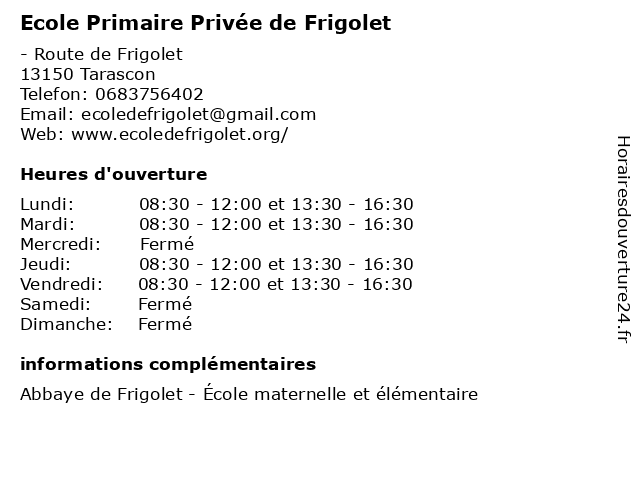 Ecole Primaire Privée de Frigolet

- Route de Frigolet
13150 Tarascon
Telefon: 0683756402
Email: ecoledefrigolet@gmail.com
Web: www.ecoledefrigolet.org/

Heures d'ouverture

| | |
|---|---|
| Lundi: | 08:30 - 12:00 et 13:30 - 16:30 |
| Mardi: | 08:30 - 12:00 et 13:30 - 16:30 |
| Mercredi: | Fermé |
| Jeudi: | 08:30 - 12:00 et 13:30 - 16:30 |
| Vendredi: | 08:30 - 12:00 et 13:30 - 16:30 |
| Samedi: | Fermé |
| Dimanche: | Fermé |

informations complémentaires

Abbaye de Frigolet - École maternelle et élémentaire

Horairesdouverture24.fr